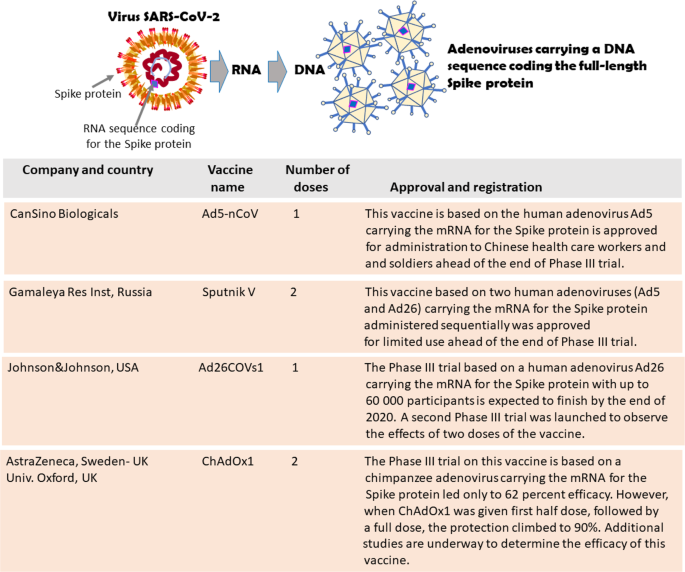 Virus SARS-CoV-2

Spike protein

RNA sequence coding for the Spike protein

RNA

DNA

Adenoviruses carrying a DNA sequence coding the full-length Spike protein

| Company and country | Vaccine name | Number of doses | Approval and registration |
|---|---|---|---|
| CanSino Biologicals | Ad5-nCoV | 1 | This vaccine is based on the human adenovirus Ad5 carrying the mRNA for the Spike protein is approved for administration to Chinese health care workers and and soldiers ahead of the end of Phase III trial. |
| Gamaleya Res Inst, Russia | Sputnik V | 2 | This vaccine based on two human adenoviruses (Ad5 and Ad26) carrying the mRNA for the Spike protein administered sequentially was approved for limited use ahead of the end of Phase III trial. |
| Johnson&Johnson, USA | Ad26COVs1 | 1 | The Phase III trial based on a human adenovirus Ad26 carrying the mRNA for the Spike protein with up to 60 000 participants is expected to finish by the end of 2020. A second Phase III trial was launched to observe the effects of two doses of the vaccine. |
| AstraZeneca, Sweden- UK Univ. Oxford, UK | ChAdOx1 | 2 | The Phase III trial on this vaccine is based on a chimpanzee adenovirus carrying the mRNA for the Spike protein led only to 62 percent efficacy. However, when ChAdOx1 was given first half dose, followed by a full dose, the protection climbed to 90%. Additional studies are underway to determine the efficacy of this vaccine. |